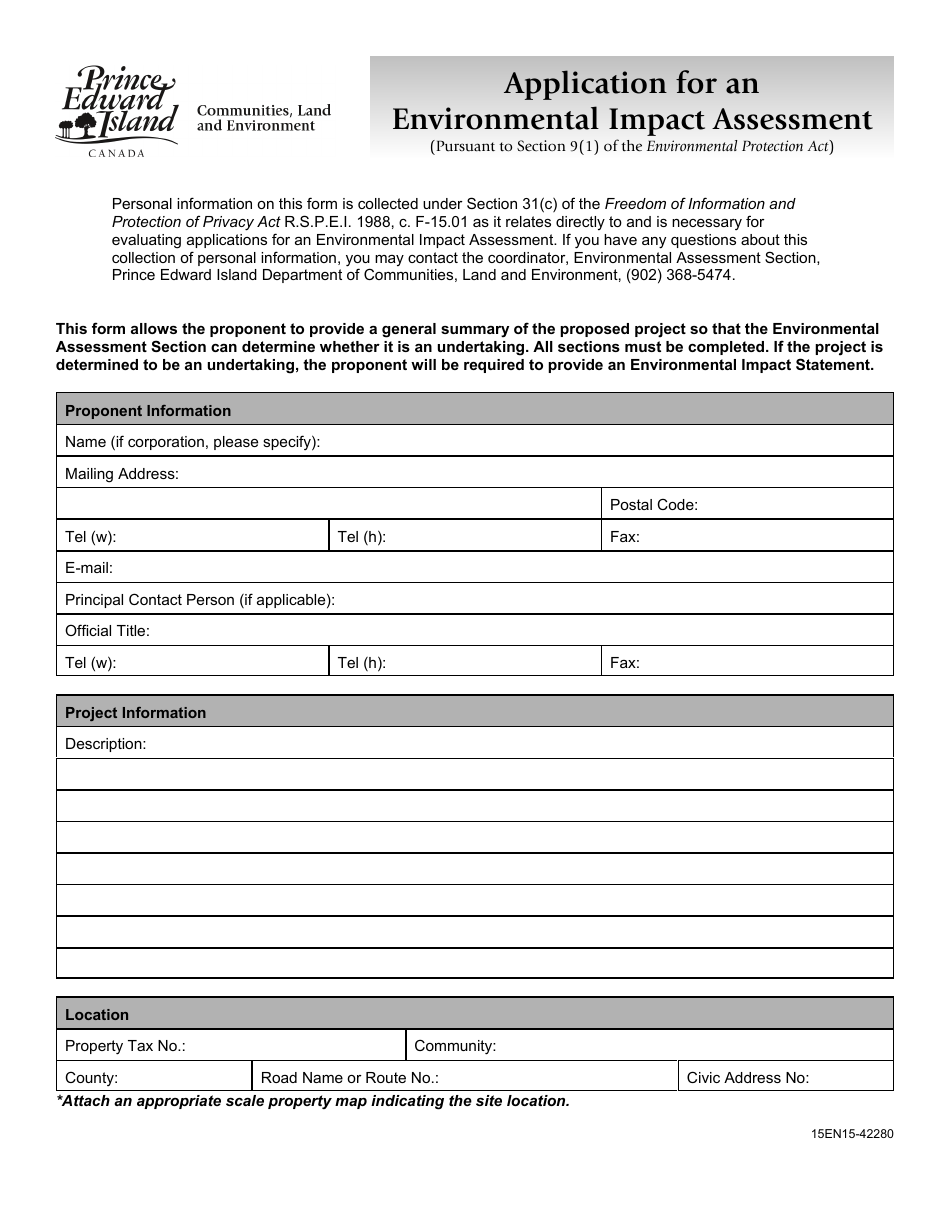 Prince Edward Island
CANADA

Communities, Land and Environment

Application for an Environmental Impact Assessment

(Pursuant to Section 9(1) of the Environmental Protection Act)

Personal information on this form is collected under Section 31(c) of the Freedom of Information and Protection of Privacy Act R.S.P.E.I. 1988, c. F-15.01 as it relates directly to and is necessary for evaluating applications for an Environmental Impact Assessment. If you have any questions about this collection of personal information, you may contact the coordinator, Environmental Assessment Section, Prince Edward Island Department of Communities, Land and Environment, (902) 368-5474.

This form allows the proponent to provide a general summary of the proposed project so that the Environmental Assessment Section can determine whether it is an undertaking. All sections must be completed. If the project is determined to be an undertaking, the proponent will be required to provide an Environmental Impact Statement.

Proponent Information

Name (if corporation, please specify):

Mailing Address:

Postal Code:

Tel (w):
Tel (h):
Fax:

E-mail:

Principal Contact Person (if applicable):

Official Title:

Tel (w):
Tel (h):
Fax:

Project Information

Description:

Location

Property Tax No.:
Community:

County:
Road Name or Route No.:
Civic Address No:

*Attach an appropriate scale property map indicating the site location.

15EN15-42280